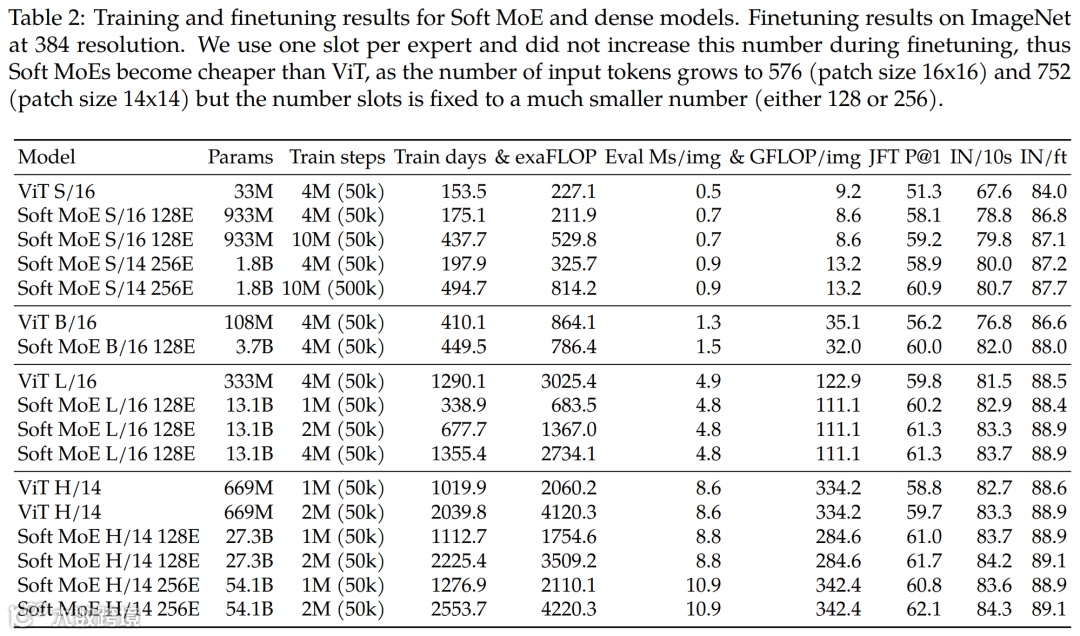 Table 2: Training and finetuning results for Soft MoE and dense models. Finetuning results on ImageNet at 384 resolution. We use one slot per expert and did not increase this number during finetuning, thus Soft MoEs become cheaper than ViT, as the number of input tokens grows to 576 (patch size 16x16) and 752 (patch size 14x14) but the number slots is fixed to a much smaller number (either 128 or 256).

| Model | Params | Train steps | Train days | & exaFLOP | Eval Ms/img | & GFLOP/img | JFT P@1 | IN/10s | IN/ft |
|---|---|---|---|---|---|---|---|---|---|
| ViT S/16 | 33M | 4M (50k) | 153.5 | 227.1 | 0.5 | 9.2 | 51.3 | 67.6 | 84.0 |
| Soft MoE S/16 128E | 933M | 4M (50k) | 175.1 | 211.9 | 0.7 | 8.6 | 58.1 | 78.8 | 86.8 |
| Soft MoE S/16 128E | 933M | 10M (50k) | 437.7 | 529.8 | 0.7 | 8.6 | 59.2 | 79.8 | 87.1 |
| Soft MoE S/14 256E | 1.8B | 4M (50k) | 197.9 | 325.7 | 0.9 | 13.2 | 58.9 | 80.0 | 87.2 |
| Soft MoE S/14 256E | 1.8B | 10M (500k) | 494.7 | 814.2 | 0.9 | 13.2 | 60.9 | 80.7 | 87.7 |
| ViT B/16 | 108M | 4M (50k) | 410.1 | 864.1 | 1.3 | 35.1 | 56.2 | 76.8 | 86.6 |
| Soft MoE B/16 128E | 3.7B | 4M (50k) | 449.5 | 786.4 | 1.5 | 32.0 | 60.0 | 82.0 | 88.0 |
| ViT L/16 | 333M | 4M (50k) | 1290.1 | 3025.4 | 4.9 | 122.9 | 59.8 | 81.5 | 88.5 |
| Soft MoE L/16 128E | 13.1B | 1M (50k) | 338.9 | 683.5 | 4.8 | 111.1 | 60.2 | 82.9 | 88.4 |
| Soft MoE L/16 128E | 13.1B | 2M (50k) | 677.7 | 1367.0 | 4.8 | 111.1 | 61.3 | 83.3 | 88.9 |
| Soft MoE L/16 128E | 13.1B | 4M (50k) | 1355.4 | 2734.1 | 4.8 | 111.1 | 61.3 | 83.7 | 88.9 |
| ViT H/14 | 669M | 1M (50k) | 1019.9 | 2060.2 | 8.6 | 334.2 | 58.8 | 82.7 | 88.6 |
| ViT H/14 | 669M | 2M (50k) | 2039.8 | 4120.3 | 8.6 | 334.2 | 59.7 | 83.3 | 88.9 |
| Soft MoE H/14 128E | 27.3B | 1M (50k) | 1112.7 | 1754.6 | 8.8 | 284.6 | 61.0 | 83.7 | 88.9 |
| Soft MoE H/14 128E | 27.3B | 2M (50k) | 2225.4 | 3509.2 | 8.8 | 284.6 | 61.7 | 84.2 | 89.1 |
| Soft MoE H/14 256E | 54.1B | 1M (50k) | 1276.9 | 2110.1 | 10.9 | 342.4 | 60.8 | 83.6 | 88.9 |
| Soft MoE H/14 256E | 54.1B | 2M (50k) | 2553.7 | 4220.3 | 10.9 | 342.4 | 62.1 | 84.3 | 89.1 |